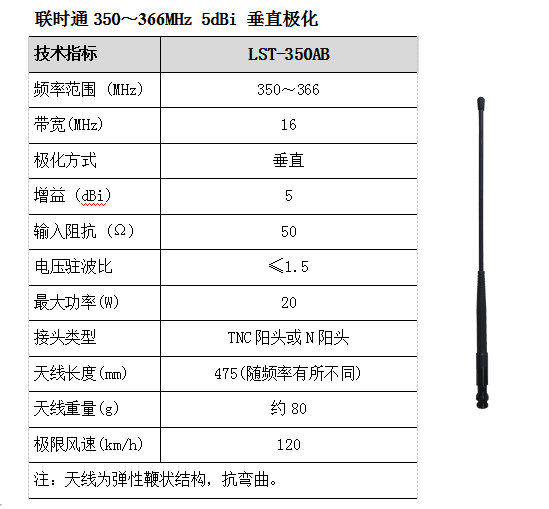 联时通 350～366MHz 5dBi 垂直极化

| 技术指标 | LST-350AB |
|---|---|
| 频率范围（MHz） | 350～366 |
| 带宽(MHz) | 16 |
| 极化方式 | 垂直 |
| 增益（dBi） | 5 |
| 输入阻抗（Ω） | 50 |
| 电压驻波比 | ≤1.5 |
| 最大功率(W) | 20 |
| 接头类型 | TNC 阳头或 N 阳头 |
| 天线长度(mm) | 475(随频率有所不同) |
| 天线重量(g) | 约 80 |
| 极限风速(km/h) | 120 |
| 注：天线为弹性鞭状结构，抗弯曲。 | |